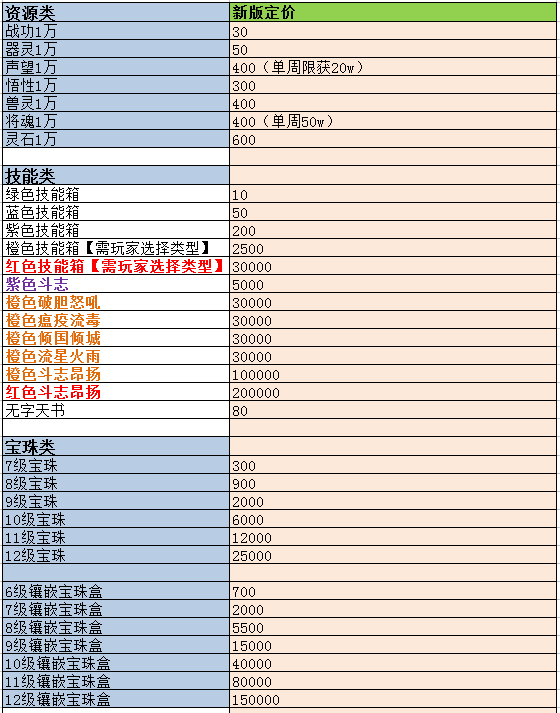 | 资源类 | 新版定价 |
|---|---|
| 战功1万 | 30 |
| 器灵1万 | 50 |
| 声望1万 | 400（单周限获20w） |
| 悟性1万 | 300 |
| 兽灵1万 | 400 |
| 将魂1万 | 400（单周50w） |
| 灵石1万 | 600 |
| | |
| 技能类 | |
| 绿色技能箱 | 10 |
| 蓝色技能箱 | 50 |
| 紫色技能箱 | 200 |
| 橙色技能箱【需玩家选择类型】 | 2500 |
| 红色技能箱【需玩家选择类型】 | 30000 |
| 紫色斗志 | 5000 |
| 橙色破胆怒吼 | 30000 |
| 橙色瘟疫流毒 | 30000 |
| 橙色倾国倾城 | 30000 |
| 橙色流星火雨 | 30000 |
| 橙色斗志昂扬 | 100000 |
| 红色斗志昂扬 | 200000 |
| 无字天书 | 80 |
| | |
| 宝珠类 | |
| 7级宝珠 | 300 |
| 8级宝珠 | 900 |
| 9级宝珠 | 2000 |
| 10级宝珠 | 6000 |
| 11级宝珠 | 12000 |
| 12级宝珠 | 25000 |
| | |
| 6级镶嵌宝珠盒 | 700 |
| 7级镶嵌宝珠盒 | 2000 |
| 8级镶嵌宝珠盒 | 5500 |
| 9级镶嵌宝珠盒 | 15000 |
| 10级镶嵌宝珠盒 | 40000 |
| 11级镶嵌宝珠盒 | 80000 |
| 12级镶嵌宝珠盒 | 150000 |